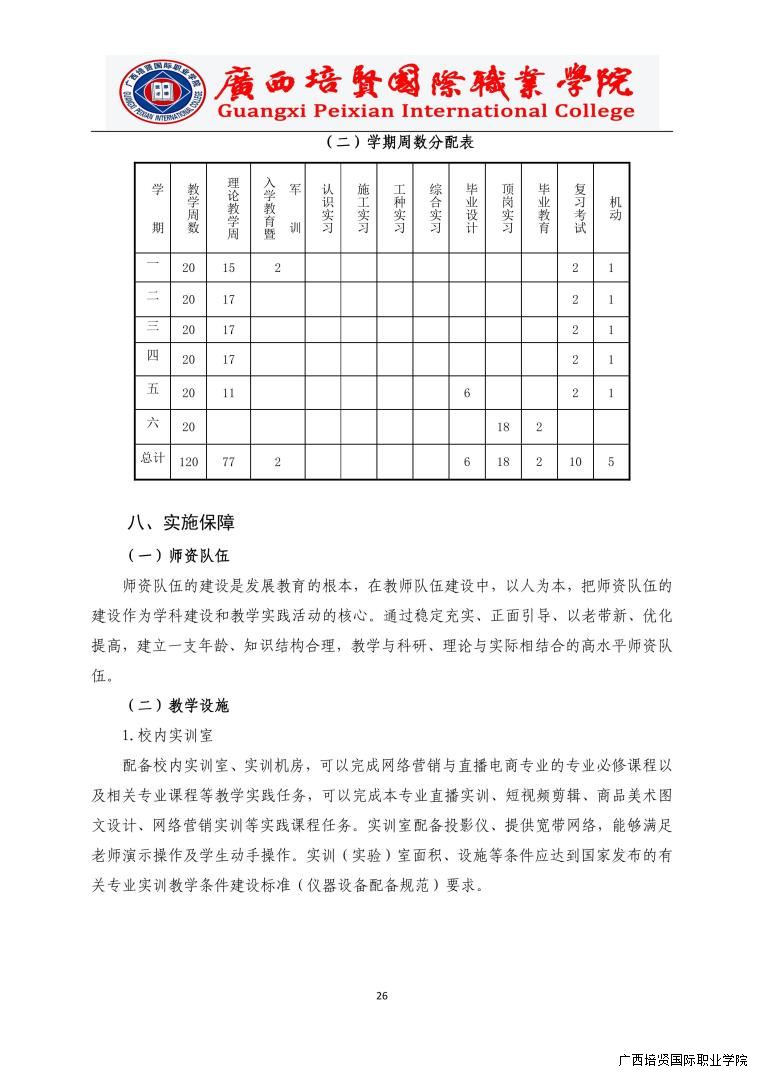 广西培贤国际职业学院
GUANGXI PEIXIAN INTERNATIONAL COLLEGE
廣西培賢國際職業學院
Guangxi Peixian International College

（二）学期周数分配表

| 学期 | 教学周数 | 理论教学周 | 入学教育暨军训 | 认识实习 | 施工实习 | 工种实习 | 综合实习 | 毕业设计 | 顶岗实习 | 毕业教育 | 复习考试 | 机动 |
|---|---|---|---|---|---|---|---|---|---|---|---|---|
| 一 | 20 | 15 | 2 | | | | | | | | 2 | 1 |
| 二 | 20 | 17 | | | | | | | | | 2 | 1 |
| 三 | 20 | 17 | | | | | | | | | 2 | 1 |
| 四 | 20 | 17 | | | | | | | | | 2 | 1 |
| 五 | 20 | 11 | | | | | | 6 | | | 2 | 1 |
| 六 | 20 | | | | | | | | 18 | 2 | | |
| 总计 | 120 | 77 | 2 | | | | | 6 | 18 | 2 | 10 | 5 |

八、实施保障

（一）师资队伍

师资队伍的建设是发展教育的根本，在教师队伍建设中，以人为本，把师资队伍的建设作为学科建设和教学实践活动的核心。通过稳定充实、正面引导、以老带新、优化提高，建立一支年龄、知识结构合理，教学与科研、理论与实际相结合的高水平师资队伍。

（二）教学设施

1.校内实训室

配备校内实训室、实训机房，可以完成网络营销与直播电商专业的专业必修课程以及相关专业课程等教学实践任务，可以完成本专业直播实训、短视频剪辑、商品美术图文设计、网络营销实训等实践课程任务。实训室配备投影仪、提供宽带网络，能够满足老师演示操作及学生动手操作。实训（实验）室面积、设施等条件应达到国家发布的有关专业实训教学条件建设标准（仪器设备配备规范）要求。

26

广西培贤国际职业学院